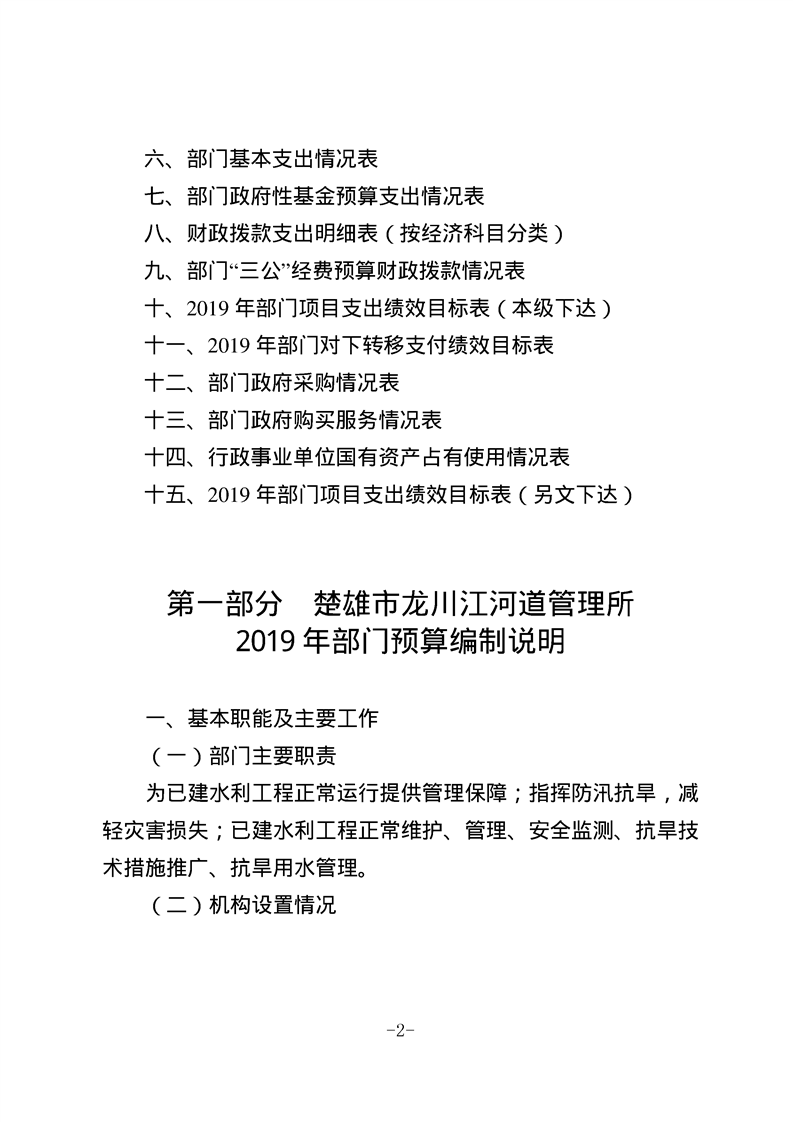 六、部门基本支出情况表
七、部门政府性基金预算支出情况表
八、财政拨款支出明细表（按经济科目分类）
九、部门“三公”经费预算财政拨款情况表
十、2019 年部门项目支出绩效目标表（本级下达）
十一、2019 年部门对下转移支付绩效目标表
十二、部门政府采购情况表
十三、部门政府购买服务情况表
十四、行政事业单位国有资产占有使用情况表
十五、2019 年部门项目支出绩效目标表（另文下达）

第一部分 楚雄市龙川江河道管理所
2019 年部门预算编制说明

一、基本职能及主要工作
（一）部门主要职责
为已建水利工程正常运行提供管理保障；指挥防汛抗旱，减轻灾害损失；已建水利工程正常维护、管理、安全监测、抗旱技术措施推广、抗旱用水管理。
（二）机构设置情况

-2-